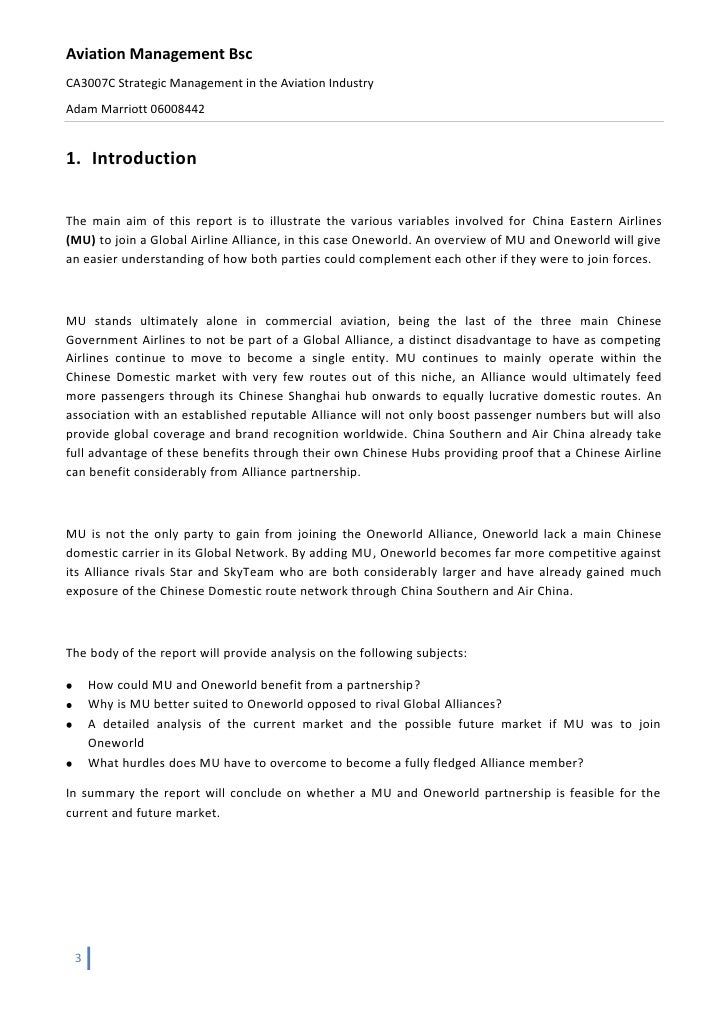 Aviation Management Bsc

CA3007C Strategic Management in the Aviation Industry

Adam Marriott 06008442

1. Introduction

The main aim of this report is to illustrate the various variables involved for China Eastern Airlines (MU) to join a Global Airline Alliance, in this case Oneworld. An overview of MU and Oneworld will give an easier understanding of how both parties could complement each other if they were to join forces.

MU stands ultimately alone in commercial aviation, being the last of the three main Chinese Government Airlines to not be part of a Global Alliance, a distinct disadvantage to have as competing Airlines continue to move to become a single entity. MU continues to mainly operate within the Chinese Domestic market with very few routes out of this niche, an Alliance would ultimately feed more passengers through its Chinese Shanghai hub onwards to equally lucrative domestic routes. An association with an established reputable Alliance will not only boost passenger numbers but will also provide global coverage and brand recognition worldwide. China Southern and Air China already take full advantage of these benefits through their own Chinese Hubs providing proof that a Chinese Airline can benefit considerably from Alliance partnership.

MU is not the only party to gain from joining the Oneworld Alliance, Oneworld lack a main Chinese domestic carrier in its Global Network. By adding MU, Oneworld becomes far more competitive against its Alliance rivals Star and SkyTeam who are both considerably larger and have already gained much exposure of the Chinese Domestic route network through China Southern and Air China.

The body of the report will provide analysis on the following subjects:

• How could MU and Oneworld benefit from a partnership?
• Why is MU better suited to Oneworld opposed to rival Global Alliances?
• A detailed analysis of the current market and the possible future market if MU was to join Oneworld
• What hurdles does MU have to overcome to become a fully fledged Alliance member?

In summary the report will conclude on whether a MU and Oneworld partnership is feasible for the current and future market.

3